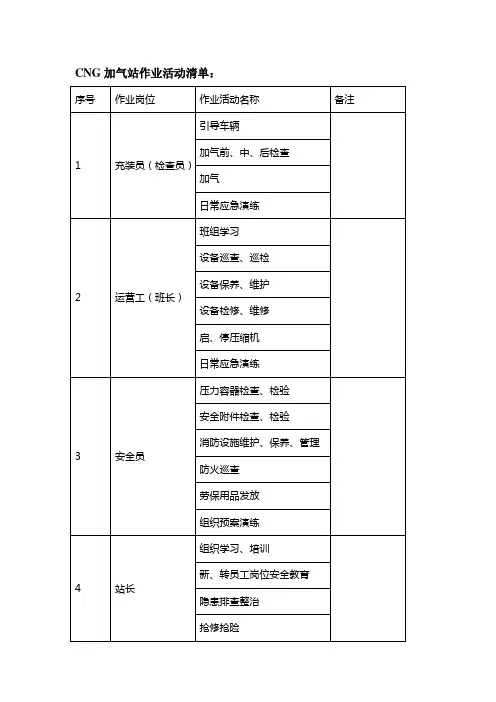 CNG 加气站作业活动清单：

| 序号 | 作业岗位 | 作业活动名称 | 备注 |
|---|---|---|---|
| 1 | 充装员（检查员） | 引导车辆 | |
| | | 加气前、中、后检查 | |
| | | 加气 | |
| | | 日常应急演练 | |
| 2 | 运营工（班长） | 班组学习 | |
| | | 设备巡查、巡检 | |
| | | 设备保养、维护 | |
| | | 设备检修、维修 | |
| | | 启、停压缩机 | |
| | | 日常应急演练 | |
| 3 | 安全员 | 压力容器检查、检验 | |
| | | 安全附件检查、检验 | |
| | | 消防设施维护、保养、管理 | |
| | | 防火巡查 | |
| | | 劳保用品发放 | |
| | | 组织预案演练 | |
| 4 | 站长 | 组织学习、培训 | |
| | | 新、转员工岗位安全教育 | |
| | | 隐患排查整治 | |
| | | 抢修抢险 | |